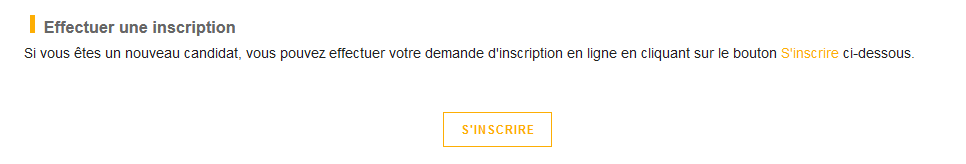 Effectuer une inscription

Si vous êtes un nouveau candidat, vous pouvez effectuer votre demande d'inscription en ligne en cliquant sur le bouton S'inscrire ci-dessous.

S'INSCRIRE